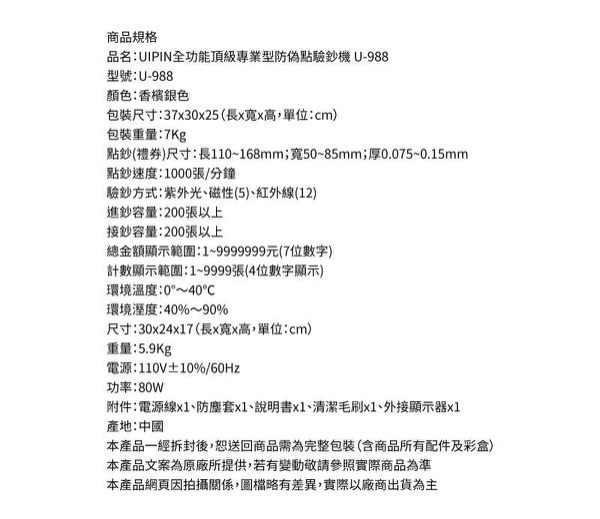 商品規格
品名：UIPIN全功能頂級專業型防偽點驗鈔機 U-988
型號：U-988
顏色：香檳銀色
包裝尺寸：37x30x25（長x寬x高，單位：cm）
包裝重量：7Kg
點鈔(禮券)尺寸：長110~168mm；寬50~85mm；厚0.075~0.15mm
點鈔速度：1000張/分鐘
驗鈔方式：紫外光、磁性(5)、紅外線(12)
進鈔容量：200張以上
接鈔容量：200張以上
總金額顯示範圍：1~9999999元(7位數字)
計數顯示範圍：1~9999張(4位數字顯示)
環境溫度：0°～40°C
環境溼度：40%～90%
尺寸：30x24x17（長x寬x高，單位：cm）
重量：5.9Kg
電源：110V±10%/60Hz
功率：80W
附件：電源線x1、防塵套x1、說明書x1、清潔毛刷x1、外接顯示器x1
產地：中國
本產品一經拆封後，恕送回商品需為完整包裝（含商品所有配件及彩盒）
本產品文案為原廠所提供，若有變動敬請參照實際商品為準
本產品網頁因拍攝關係，圖檔略有差異，實際以廠商出貨為主